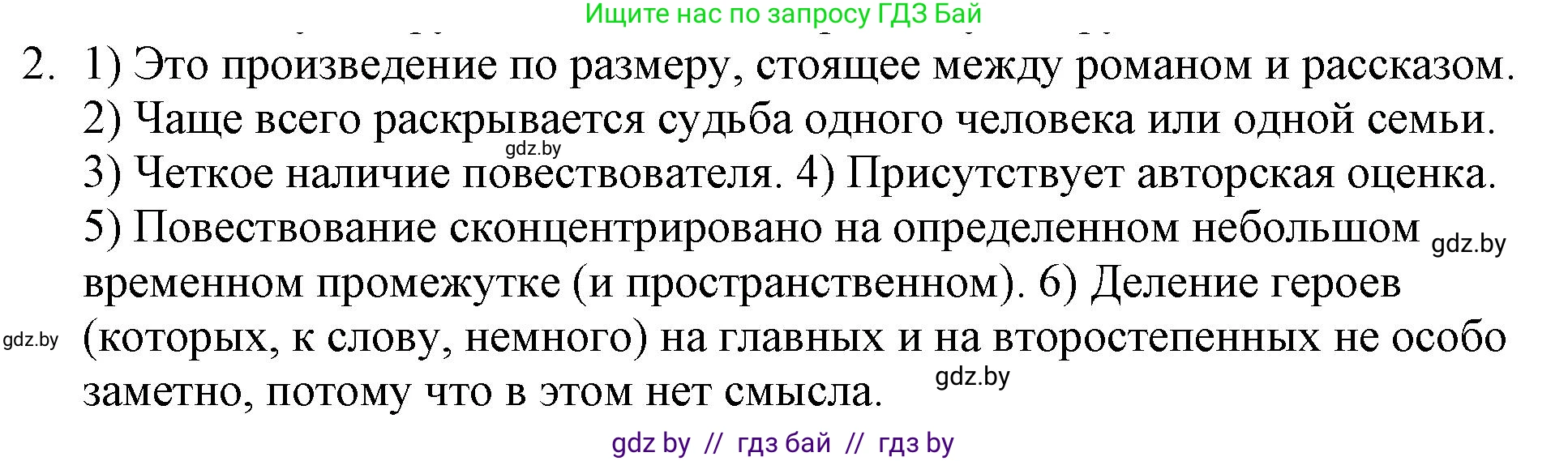 Ищите нас по запросу ГДЗ Бай

2. 1) Это произведение по размеру, стоящее между романом и рассказом. 2) Чаще всего раскрывается судьба одного человека или одной семьи. gdz.by 3) Четкое наличие повествователя. 4) Присутствует авторская оценка. 5) Повествование сконцентрировано на определенном небольшом gdz.by временном промежутке (и пространственном). 6) Деление героев gdz.by (которых, к слову, немного) на главных и на второстепенных не особо заметно, потому что в этом нет смысла. gdz.by

gdz by // гдз бай // гдз by